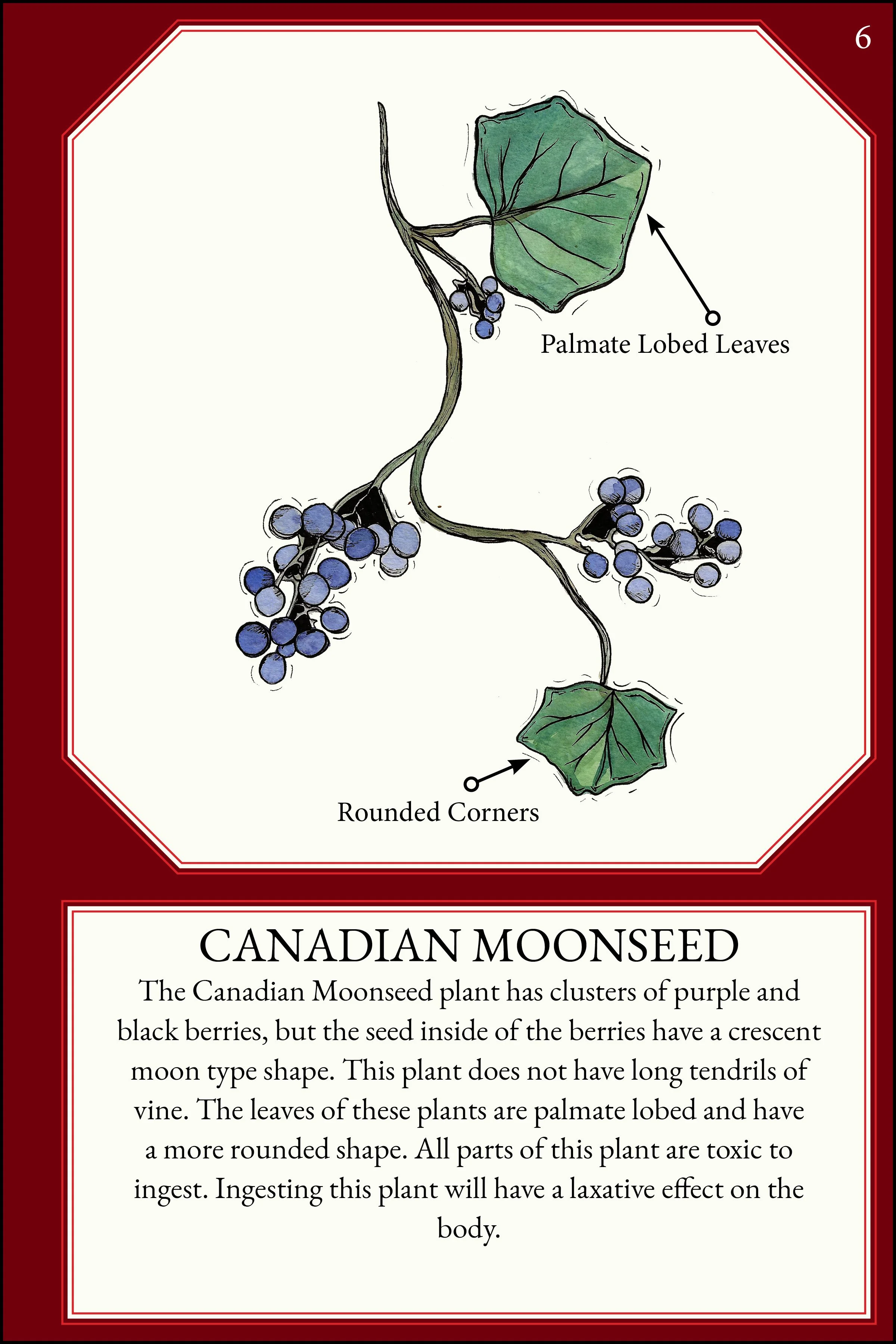 6

Palmate Lobed Leaves

Rounded Corners

CANADIAN MOONSEED

The Canadian Moonseed plant has clusters of purple and black berries, but the seed inside of the berries have a crescent moon type shape. This plant does not have long tendrils of vine. The leaves of these plants are palmate lobed and have a more rounded shape. All parts of this plant are toxic to ingest. Ingesting this plant will have a laxative effect on the body.